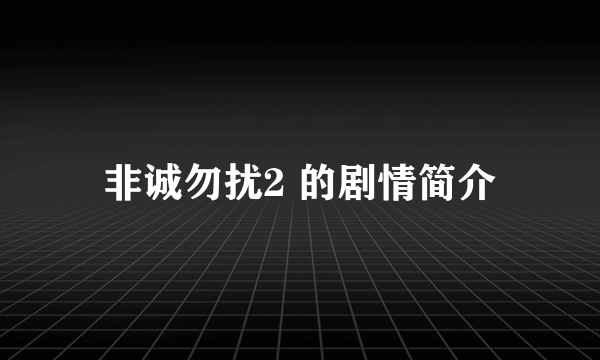 非诚勿扰2 的剧情简介